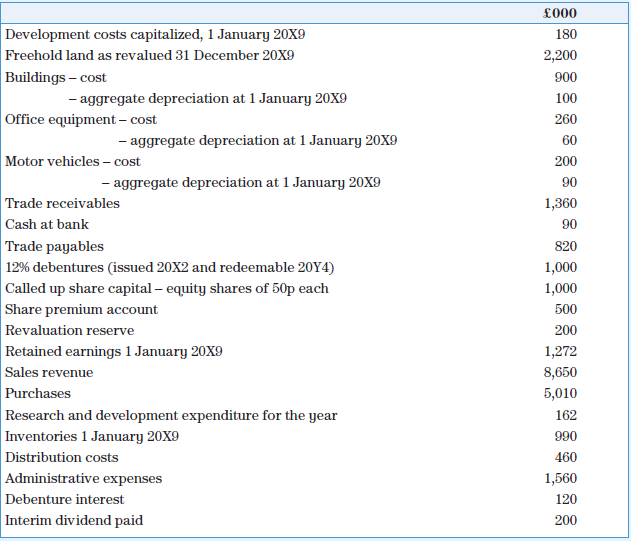 | | £000 |
|---|---|
| Development costs capitalized, 1 January 20X9 | 180 |
| Freehold land as revalued 31 December 20X9 | 2,200 |
| Buildings – cost | 900 |
| – aggregate depreciation at 1 January 20X9 | 100 |
| Office equipment – cost | 260 |
| – aggregate depreciation at 1 January 20X9 | 60 |
| Motor vehicles – cost | 200 |
| – aggregate depreciation at 1 January 20X9 | 90 |
| Trade receivables | 1,360 |
| Cash at bank | 90 |
| Trade payables | 820 |
| 12% debentures (issued 20X2 and redeemable 20Y4) | 1,000 |
| Called up share capital – equity shares of 50p each | 1,000 |
| Share premium account | 500 |
| Revaluation reserve | 200 |
| Retained earnings 1 January 20X9 | 1,272 |
| Sales revenue | 8,650 |
| Purchases | 5,010 |
| Research and development expenditure for the year | 162 |
| Inventories 1 January 20X9 | 990 |
| Distribution costs | 460 |
| Administrative expenses | 1,560 |
| Debenture interest | 120 |
| Interim dividend paid | 200 |